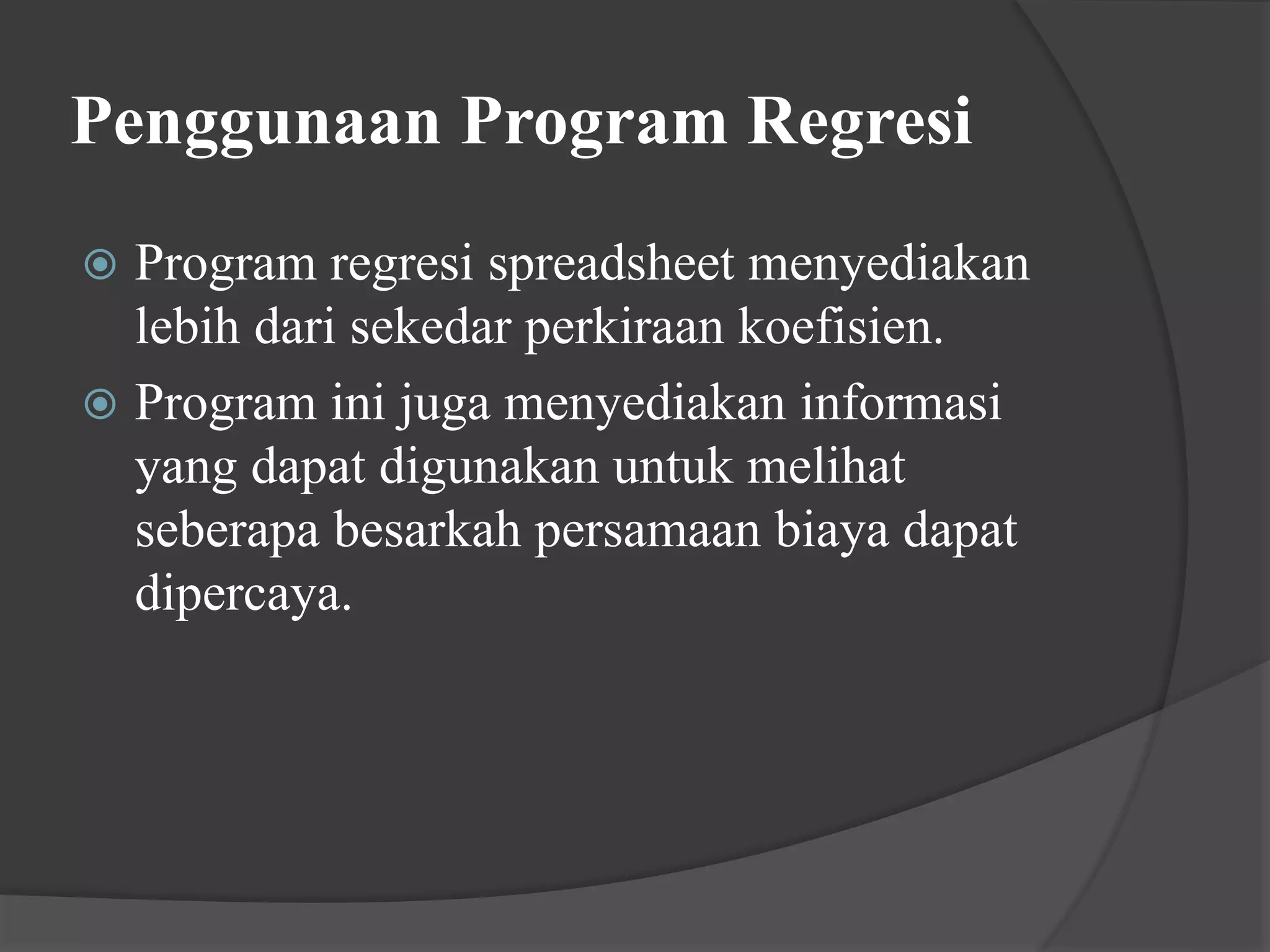 Penggunaan Program Regresi

Program regresi spreadsheet menyediakan lebih dari sekedar perkiraan koefisien.

Program ini juga menyediakan informasi yang dapat digunakan untuk melihat seberapa besarkah persamaan biaya dapat dipercaya.